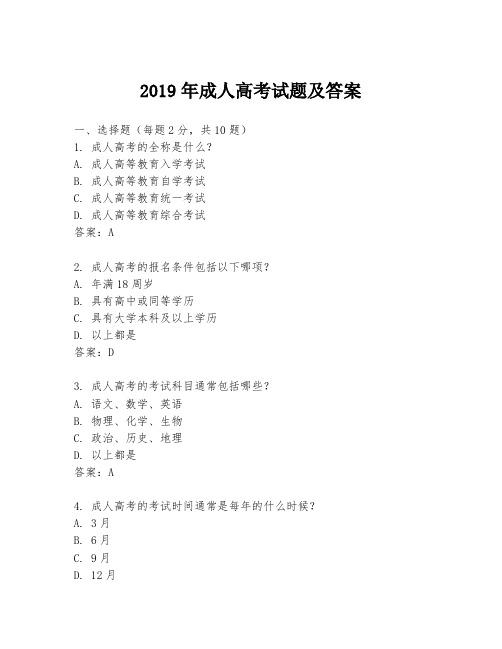 2019 年成人高考试题及答案

一、选择题（每题 2 分，共 10 题）
1. 成人高考的全称是什么？
A. 成人高等教育入学考试
B. 成人高等教育自学考试
C. 成人高等教育统一考试
D. 成人高等教育综合考试
答案：A

2. 成人高考的报名条件包括以下哪项？
A. 年满 18 周岁
B. 具有高中或同等学历
C. 具有大学本科及以上学历
D. 以上都是
答案：D

3. 成人高考的考试科目通常包括哪些？
A. 语文、数学、英语
B. 物理、化学、生物
C. 政治、历史、地理
D. 以上都是
答案：A

4. 成人高考的考试时间通常是每年的什么时候？
A. 3 月
B. 6 月
C. 9 月
D. 12 月